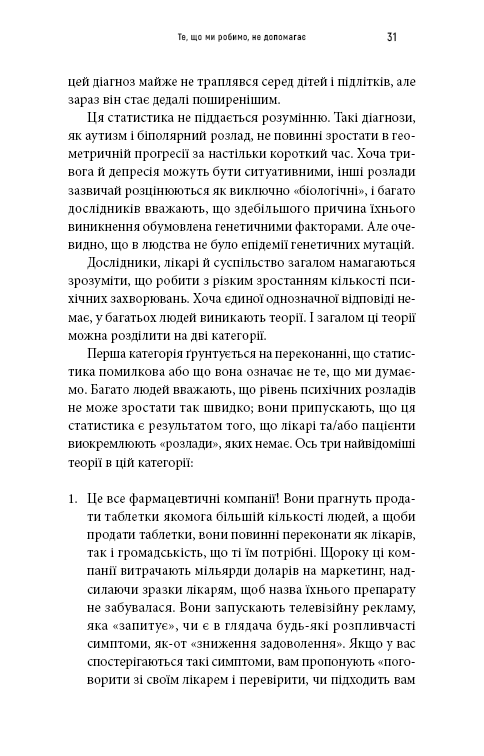 Те, що ми робимо, не допомагає 31

цей діагноз майже не траплявся серед дітей і підлітків, але зараз він стає дедалі поширенішим.

Ця статистика не піддається розумінню. Такі діагнози, як аутизм і біполярний розлад, не повинні зростати в геометричній прогресії за настільки короткий час. Хоча тривога й депресія можуть бути ситуативними, інші розлади зазвичай розцінюються як виключно «біологічні», і багато дослідників вважають, що здебільшого причина їхнього виникнення обумовлена генетичними факторами. Але очевидно, що в людства не було епідемії генетичних мутацій.

Дослідники, лікарі й суспільство загалом намагаються зрозуміти, що робити з різким зростанням кількості психічних захворювань. Хоча єдиної однозначної відповіді немає, у багатьох людей виникають теорії. І загалом ці теорії можна розділити на дві категорії.

Перша категорія ґрунтується на переконанні, що статистика помилкова або що вона означає не те, що ми думаємо. Багато людей вважають, що рівень психічних розладів не може зростати так швидко; вони припускають, що ця статистика є результатом того, що лікарі та/або пацієнти виокремлюють «розлади», яких немає. Ось три найвідоміші теорії в цій категорії:

1. Це все фармацевтичні компанії! Вони прагнуть продати таблетки якомога більшій кількості людей, а щоби продати таблетки, вони повинні переконати як лікарів, так і громадськість, що ті їм потрібні. Щороку ці компанії витрачають мільярди доларів на маркетинг, надсилаючи зразки лікарям, щоб назва їхнього препарату не забувалася. Вони запускають телевізійну рекламу, яка «запитує», чи є в глядача будь-які розпливчасті симптоми, як-от «зниження задоволення». Якщо у вас спостерігаються такі симптоми, вам пропонують «поговорити зі своїм лікарем і перевірити, чи підходить вам